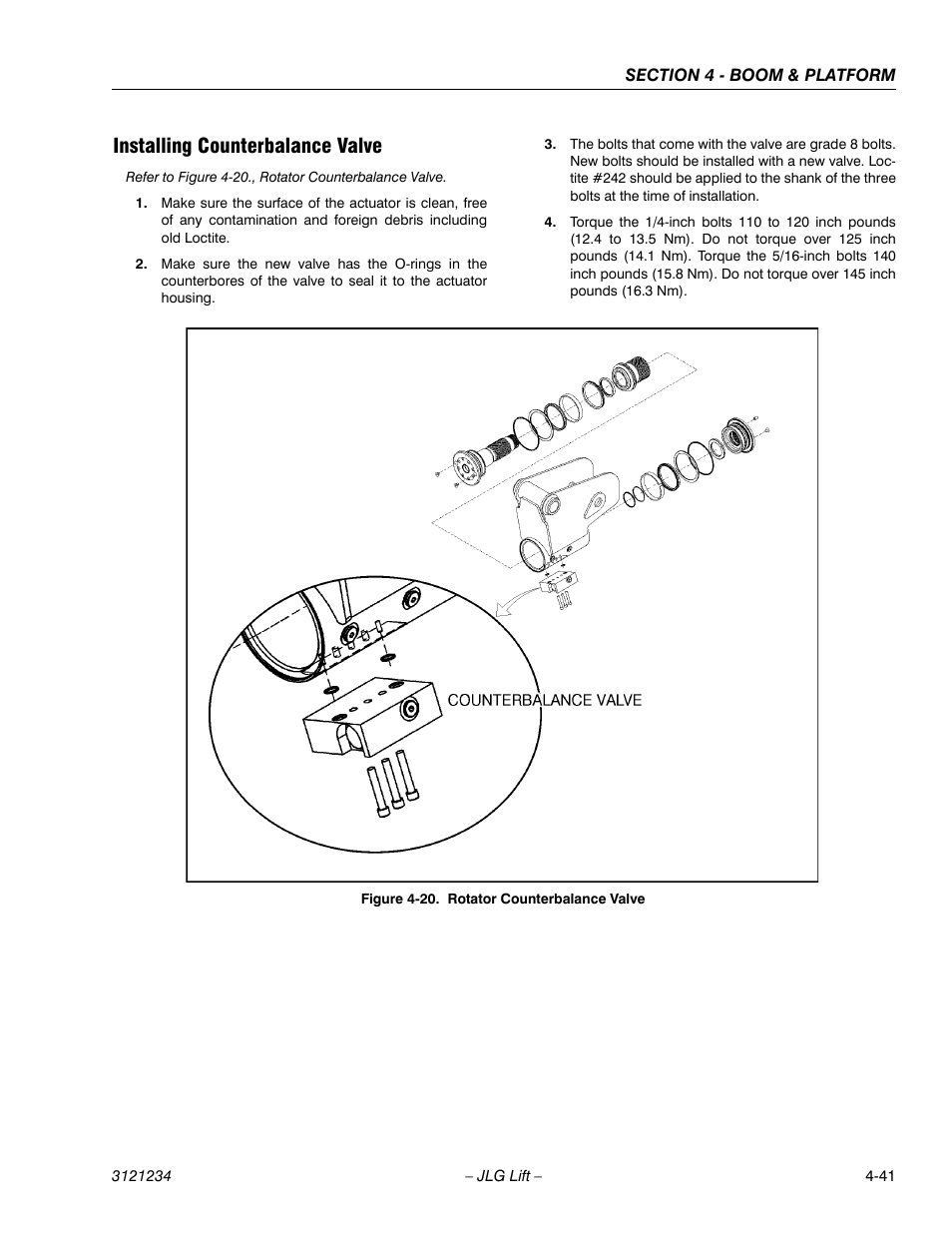 SECTION 4 - BOOM & PLATFORM

Installing Counterbalance Valve

Refer to Figure 4-20., Rotator Counterbalance Valve.

1. Make sure the surface of the actuator is clean, free of any contamination and foreign debris including old Loctite.

2. Make sure the new valve has the O-rings in the counterbores of the valve to seal it to the actuator housing.

3. The bolts that come with the valve are grade 8 bolts. New bolts should be installed with a new valve. Loctite #242 should be applied to the shank of the three bolts at the time of installation.

4. Torque the 1/4-inch bolts 110 to 120 inch pounds (12.4 to 13.5 Nm). Do not torque over 125 inch pounds (14.1 Nm). Torque the 5/16-inch bolts 140 inch pounds (15.8 Nm). Do not torque over 145 inch pounds (16.3 Nm).

COUNTERBALANCE VALVE

Figure 4-20. Rotator Counterbalance Valve

3121234 – JLG Lift – 4-41